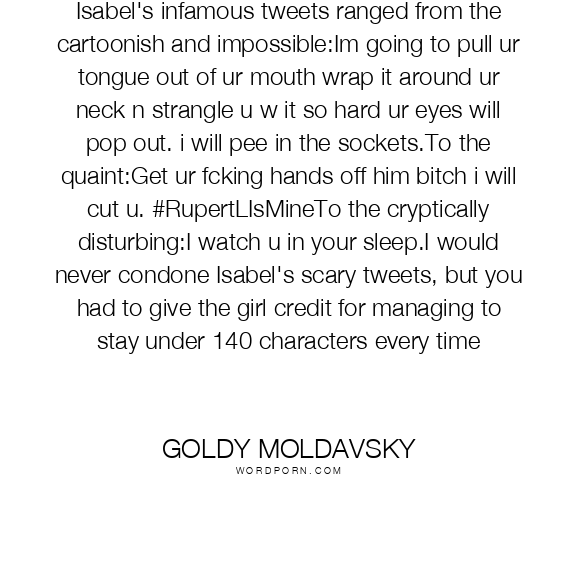 Isabel's infamous tweets ranged from the cartoonish and impossible:Im going to pull ur tongue out of ur mouth wrap it around ur neck n strangle u w it so hard ur eyes will pop out. i will pee in the sockets.To the quaint:Get ur fcking hands off him bitch i will cut u. #RupertLIsMineTo the cryptically disturbing:I watch u in your sleep.I would never condone Isabel's scary tweets, but you had to give the girl credit for managing to stay under 140 characters every time

GOLDY MOLDAVSKY
WORDPORN.COM